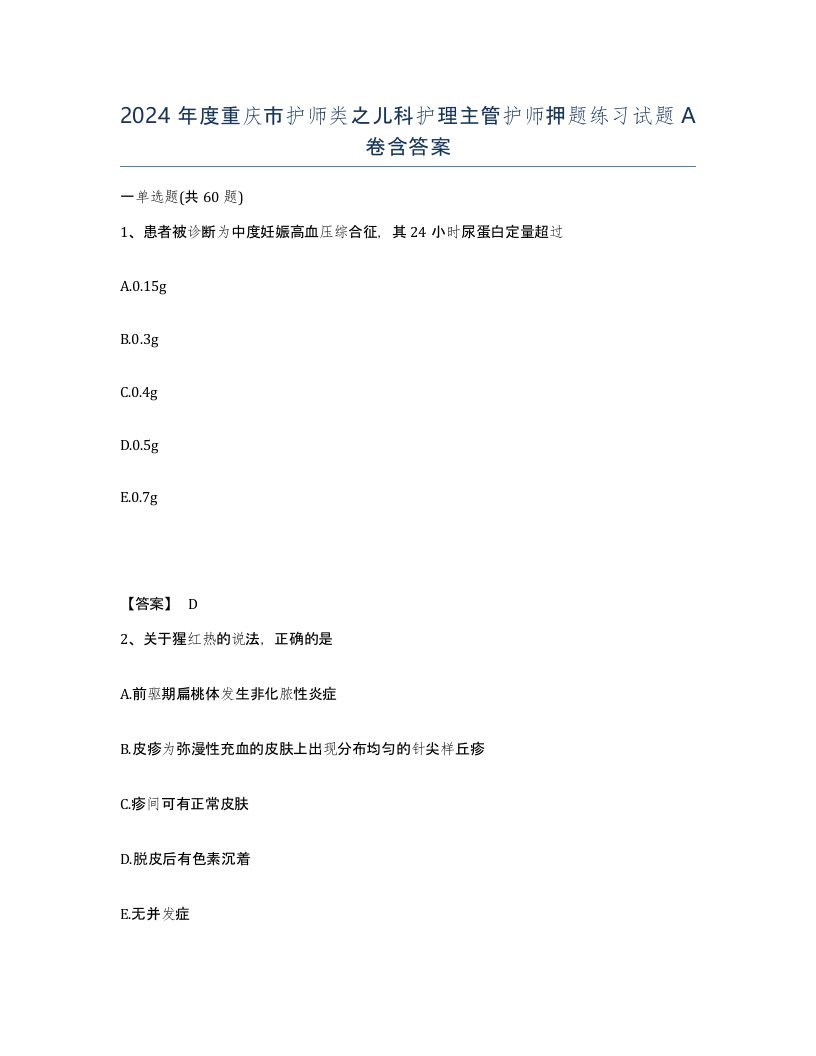 2024 年度重庆市护师类之儿科护理主管护师押题练习试题 A 卷含答案

一单选题(共 60 题)

1、患者被诊断为中度妊娠高血压综合征，其 24 小时尿蛋白定量超过

A.0.15g

B.0.3g

C.0.4g

D.0.5g

E.0.7g

【答案】 D

2、关于猩红热的说法，正确的是

A.前驱期扁桃体发生非化脓性炎症

B.皮疹为弥漫性充血的皮肤上出现分布均匀的针尖样丘疹

C.疹间可有正常皮肤

D.脱皮后有色素沉着

E.无并发症